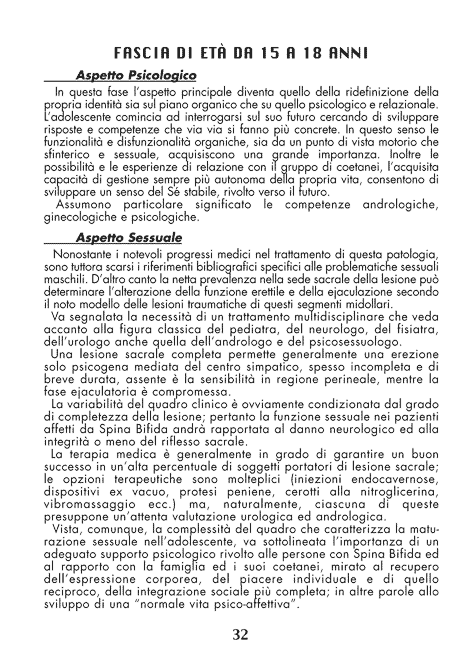 FASCIA DI ETÀ DA 15 A 18 ANNI

Aspetto Psicologico

In questa fase l'aspetto principale diventa quello della ridefinizione della propria identità sia sul piano organico che su quello psicologico e relazionale. L'adolescente comincia ad interrogarsi sul suo futuro cercando di sviluppare risposte e competenze che via via si fanno più concrete. In questo senso le funzionalità e disfunzionalità organiche, sia da un punto di vista motorio che sfinterico e sessuale, acquisiscono una grande importanza. Inoltre le possibilità e le esperienze di relazione con il gruppo di coetanei, l'acquisita capacità di gestione sempre più autonoma della propria vita, consentono di sviluppare un senso del Sé stabile, rivolto verso il futuro.

Assumono particolare significato le competenze andrologiche, ginecologiche e psicologiche.

Aspetto Sessuale

Nonostante i notevoli progressi medici nel trattamento di questa patologia, sono tuttora scarsi i riferimenti bibliografici specifici alle problematiche sessuali maschili. D'altro canto la netta prevalenza nella sede sacrale della lesione può determinare l'alterazione della funzione erettile e della ejaculazione secondo il noto modello delle lesioni traumatiche di questi segmenti midollari.

Va segnalata la necessità di un trattamento multidisciplinare che veda accanto alla figura classica del pediatra, del neurologo, del fisiatra, dell'urologo anche quella dell'andrologo e del psicosessuologo.

Una lesione sacrale completa permette generalmente una erezione solo psicogena mediata del centro simpatico, spesso incompleta e di breve durata, assente è la sensibilità in regione perineale, mentre la fase ejaculatoria è compromessa.

La variabilità del quadro clinico è ovviamente condizionata dal grado di completezza della lesione; pertanto la funzione sessuale nei pazienti affetti da Spina Bifida andrà rapportata al danno neurologico ed alla integrità o meno del riflesso sacrale.

La terapia medica è generalmente in grado di garantire un buon successo in un'alta percentuale di soggetti portatori di lesione sacrale; le opzioni terapeutiche sono molteplici (iniezioni endocavernose, dispositivi ex vacuo, protesi peniene, cerotti alla nitroglicerina, vibromassaggio ecc.) ma, naturalmente, ciascuna di queste presuppone un'attenta valutazione urologica ed andrologica.

Vista, comunque, la complessità del quadro che caratterizza la maturazione sessuale nell'adolescente, va sottolineata l'importanza di un adeguato supporto psicologico rivolto alle persone con Spina Bifida ed al rapporto con la famiglia ed i suoi coetanei, mirato al recupero dell'espressione corporea, del piacere individuale e di quello reciproco, della integrazione sociale più completa; in altre parole allo sviluppo di una "normale vita psico-affettiva".

32